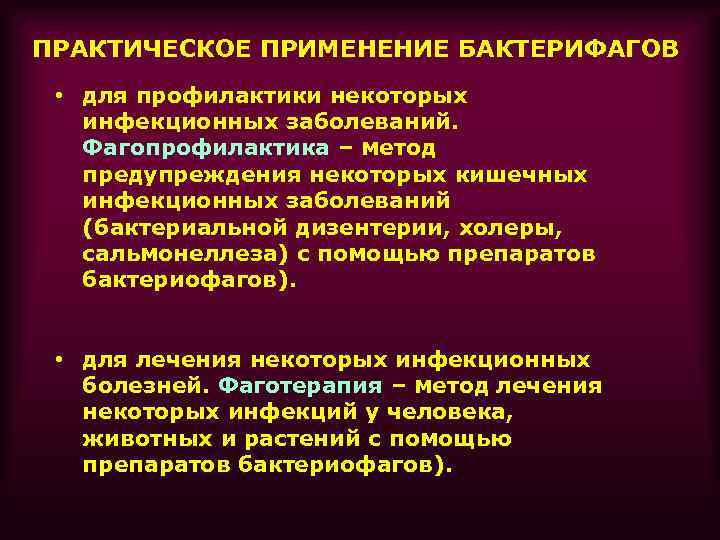 ПРАКТИЧЕСКОЕ ПРИМЕНЕНИЕ БАКТЕРИФАГОВ

• для профилактики некоторых инфекционных заболеваний. Фагопрофилактика – метод предупреждения некоторых кишечных инфекционных заболеваний (бактериальной дизентерии, холеры, сальмонеллеза) с помощью препаратов бактериофагов).

• для лечения некоторых инфекционных болезней. Фаготерапия – метод лечения некоторых инфекций у человека, животных и растений с помощью препаратов бактериофагов).